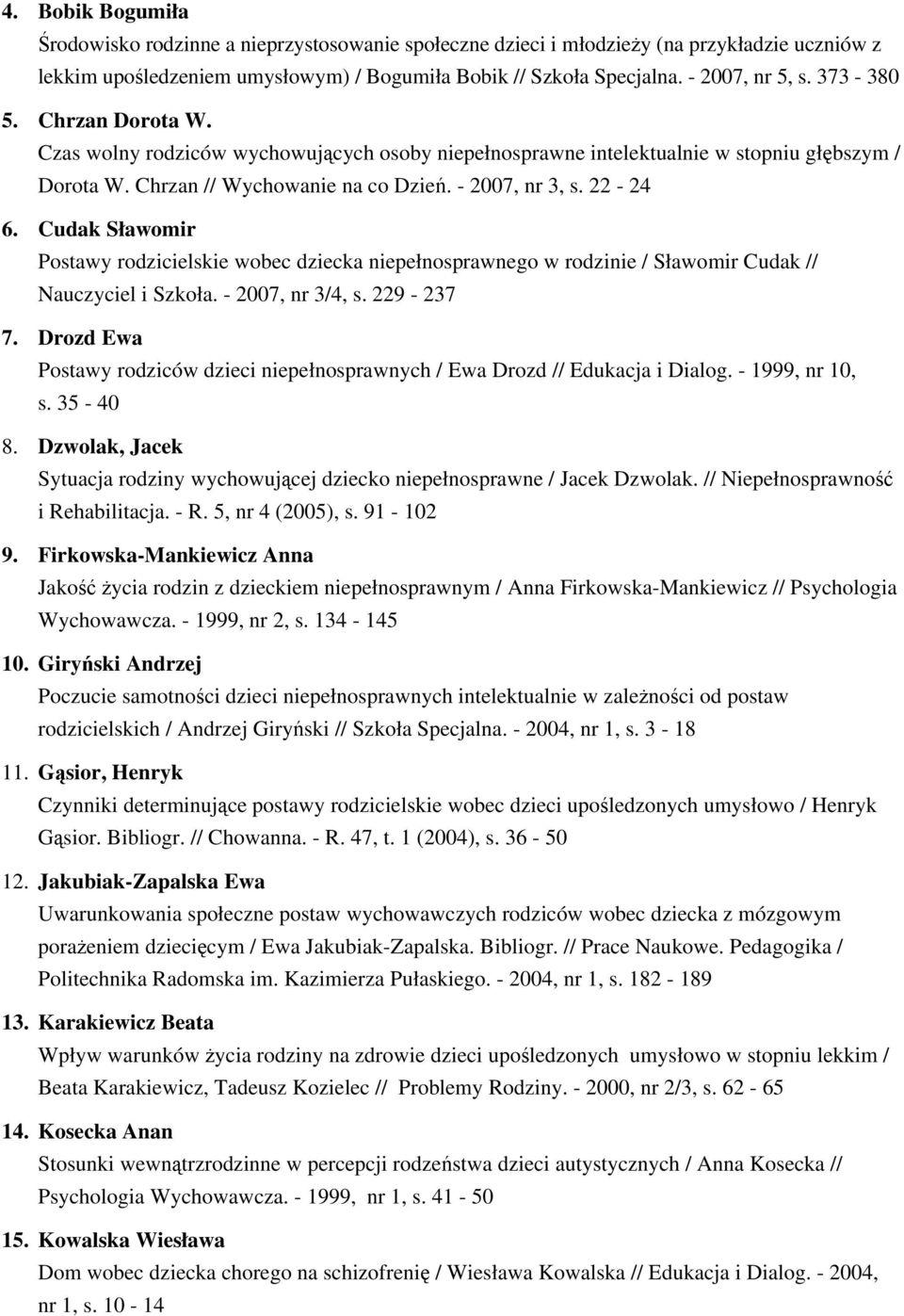 4. Bobik Bogumiła
Środowisko rodzinne a nieprzystosowanie społeczne dzieci i młodzieży (na przykładzie uczniów z lekkim upośledzeniem umysłowym) / Bogumiła Bobik // Szkoła Specjalna. - 2007, nr 5, s. 373 - 380

5. Chrzan Dorota W.
Czas wolny rodziców wychowujących osoby niepełnosprawne intelektualnie w stopniu głębszym / Dorota W. Chrzan // Wychowanie na co Dzień. - 2007, nr 3, s. 22 - 24

6. Cudak Sławomir
Postawy rodzicielskie wobec dziecka niepełnosprawnego w rodzinie / Sławomir Cudak // Nauczyciel i Szkoła. - 2007, nr 3/4, s. 229 - 237

7. Drozd Ewa
Postawy rodziców dzieci niepełnosprawnych / Ewa Drozd // Edukacja i Dialog. - 1999, nr 10, s. 35 - 40

8. Dzwolak, Jacek
Sytuacja rodziny wychowującej dziecko niepełnosprawne / Jacek Dzwolak. // Niepełnosprawność i Rehabilitacja. - R. 5, nr 4 (2005), s. 91 - 102

9. Firkowska-Mankiewicz Anna
Jakość życia rodzin z dzieckiem niepełnosprawnym / Anna Firkowska-Mankiewicz // Psychologia Wychowawcza. - 1999, nr 2, s. 134 - 145

10. Giryński Andrzej
Poczucie samotności dzieci niepełnosprawnych intelektualnie w zależności od postaw rodzicielskich / Andrzej Giryński // Szkoła Specjalna. - 2004, nr 1, s. 3 - 18

11. Gąsior, Henryk
Czynniki determinujące postawy rodzicielskie wobec dzieci upośledzonych umysłowo / Henryk Gąsior. Bibliogr. // Chowanna. - R. 47, t. 1 (2004), s. 36 - 50

12. Jakubiak-Zapalska Ewa
Uwarunkowania społeczne postaw wychowawczych rodziców wobec dziecka z mózgowym porażeniem dziecięcym / Ewa Jakubiak-Zapalska. Bibliogr. // Prace Naukowe. Pedagogika / Politechnika Radomska im. Kazimierza Pułaskiego. - 2004, nr 1, s. 182 - 189

13. Karakiewicz Beata
Wpływ warunków życia rodziny na zdrowie dzieci upośledzonych umysłowo w stopniu lekkim / Beata Karakiewicz, Tadeusz Kozielec // Problemy Rodziny. - 2000, nr 2/3, s. 62 - 65

14. Kosecka Anan
Stosunki wewnątrzrodzinne w percepcji rodzeństwa dzieci autystycznych / Anna Kosecka // Psychologia Wychowawcza. - 1999, nr 1, s. 41 - 50

15. Kowalska Wiesława
Dom wobec dziecka chorego na schizofrenię / Wiesława Kowalska // Edukacja i Dialog. - 2004, nr 1, s. 10 - 14